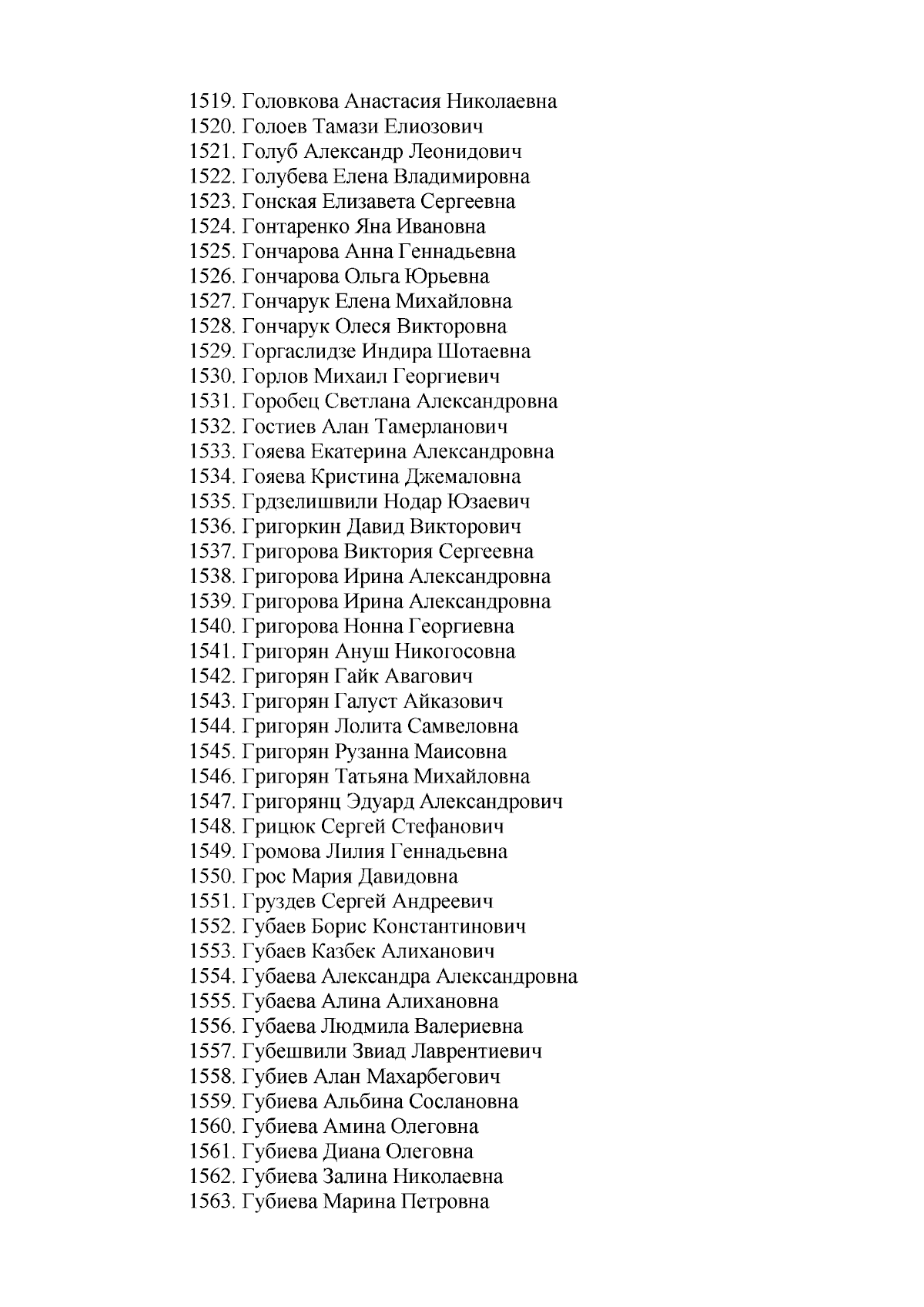 1519. Головкова Анастасия Николаевна
1520. Голоев Тамази Елиозович
1521. Голуб Александр Леонидович
1522. Голубева Елена Владимировна
1523. Гонская Елизавета Сергеевна
1524. Гонтаренко Яна Ивановна
1525. Гончарова Анна Геннадьевна
1526. Гончарова Ольга Юрьевна
1527. Гончарук Елена Михайловна
1528. Гончарук Олеся Викторовна
1529. Горгаслидзе Индира Шотаевна
1530. Горлов Михаил Георгиевич
1531. Горобец Светлана Александровна
1532. Гостиев Алан Тамерланович
1533. Гояева Екатерина Александровна
1534. Гояева Кристина Джемаловна
1535. Грдзелишвили Нодар Юзаевич
1536. Григоркин Давид Викторович
1537. Григорова Виктория Сергеевна
1538. Григорова Ирина Александровна
1539. Григорова Ирина Александровна
1540. Григорова Нонна Георгиевна
1541. Григорян Ануш Никогосовна
1542. Григорян Гайк Авагович
1543. Григорян Галуст Айказович
1544. Григорян Лолита Самвеловна
1545. Григорян Рузанна Маисовна
1546. Григорян Татьяна Михайловна
1547. Григорянц Эдуард Александрович
1548. Грицюк Сергей Стефанович
1549. Громова Лилия Геннадьевна
1550. Грос Мария Давидовна
1551. Груздев Сергей Андреевич
1552. Губаев Борис Константинович
1553. Губаев Казбек Алиханович
1554. Губаева Александра Александровна
1555. Губаева Алина Алихановна
1556. Губаева Людмила Валериевна
1557. Губешвили Звиад Лаврентиевич
1558. Губиев Алан Махарбегович
1559. Губиева Альбина Сослановна
1560. Губиева Амина Олеговна
1561. Губиева Диана Олеговна
1562. Губиева Залина Николаевна
1563. Губиева Марина Петровна